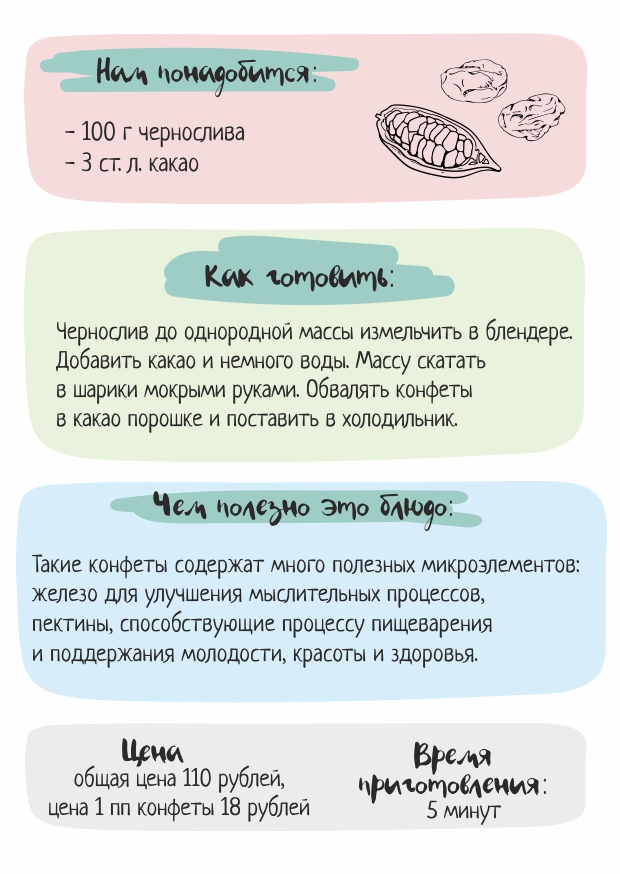 Нам понадобится:

– 100 г чернослива
– 3 ст. л. какао

Как готовить:

Чернослив до однородной массы измельчить в блендере. Добавить какао и немного воды. Массу скатать в шарики мокрыми руками. Обвалять конфеты в какао порошке и поставить в холодильник.

Чем полезно это блюдо:

Такие конфеты содержат много полезных микроэлементов: железо для улучшения мыслительных процессов, пектины, способствующие процессу пищеварения и поддержания молодости, красоты и здоровья.

Цена
общая цена 110 рублей,
цена 1 пп конфеты 18 рублей

Время приготовления:
5 минут